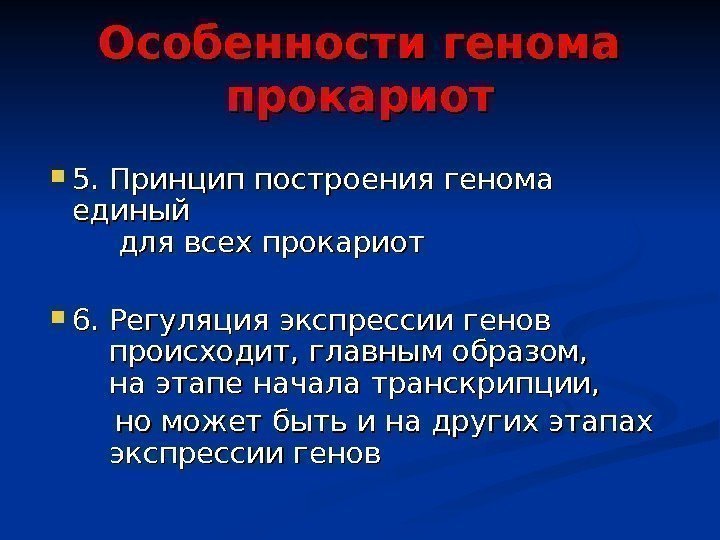 Особенности генома прокариот

• 5. Принцип построения генома единый для всех прокариот

• 6. Регуляция экспрессии генов происходит, главным образом, на этапе начала транскрипции, но может быть и на других этапах экспрессии генов